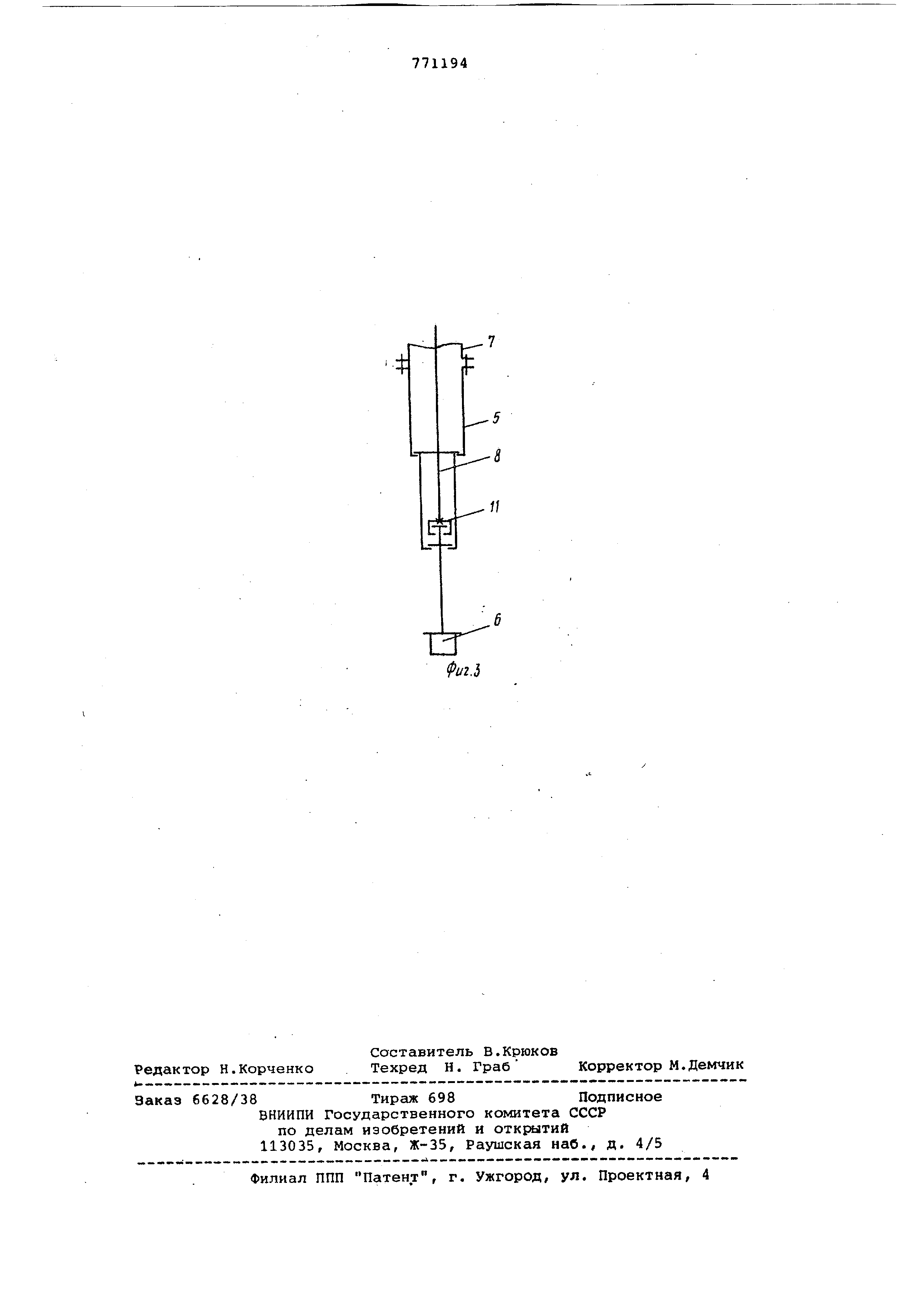 771194

7

5

8

11

6

Фиг.3

Составитель В.Крюков
Редактор Н.Корченко Техред Н. Граб Корректор М.Демчик

Заказ 6628/38 Тираж 698 Подписное
ВНИИПИ Государственного комитета СССР
по делам изобретений и открытий
113035, Москва, Ж-35, Раушская наб., д. 4/5

Филиал ППП "Патент", г. Ужгород, ул. Проектная, 4